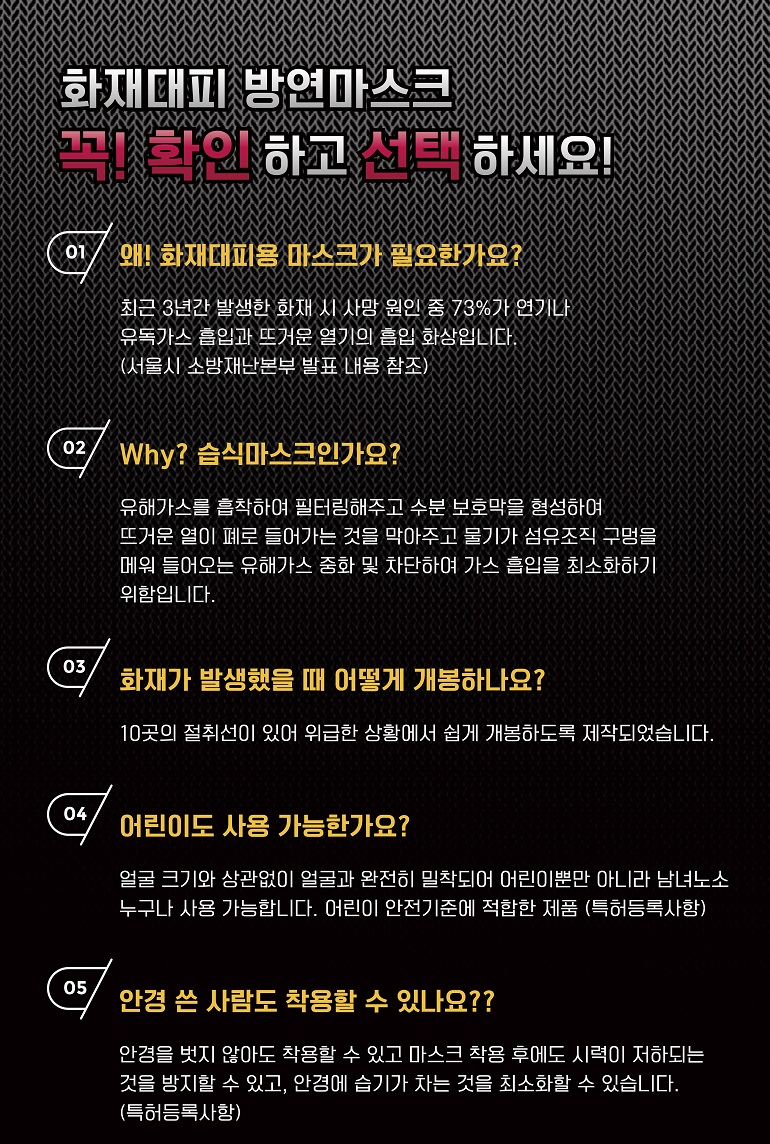 화재대피 방연마스크
꼭! 확인 하고 선택 하세요!

01

왜! 화재대피용 마스크가 필요한가요?

최근 3년간 발생한 화재 시 사망 원인 중 73%가 연기나 유독가스 흡입과 뜨거운 열기의 흡입 화상입니다. (서울시 소방재난본부 발표 내용 참조)

02

Why? 습식마스크인가요?

유해가스를 흡착하여 필터링해주고 수분 보호막을 형성하여 뜨거운 열이 폐로 들어가는 것을 막아주고 물기가 섬유조직 구멍을 메워 들어오는 유해가스 중화 및 차단하여 가스 흡입을 최소화하기 위함입니다.

03

화재가 발생했을 때 어떻게 개봉하나요?

10곳의 절취선이 있어 위급한 상황에서 쉽게 개봉하도록 제작되었습니다.

04

어린이도 사용 가능한가요?

얼굴 크기와 상관없이 얼굴과 완전히 밀착되어 어린이뿐만 아니라 남녀노소 누구나 사용 가능합니다. 어린이 안전기준에 적합한 제품 (특허등록사항)

05

안경 쓴 사람도 착용할 수 있나요??

안경을 벗지 않아도 착용할 수 있고 마스크 착용 후에도 시력이 저하되는 것을 방지할 수 있고, 안경에 습기가 차는 것을 최소화할 수 있습니다. (특허등록사항)